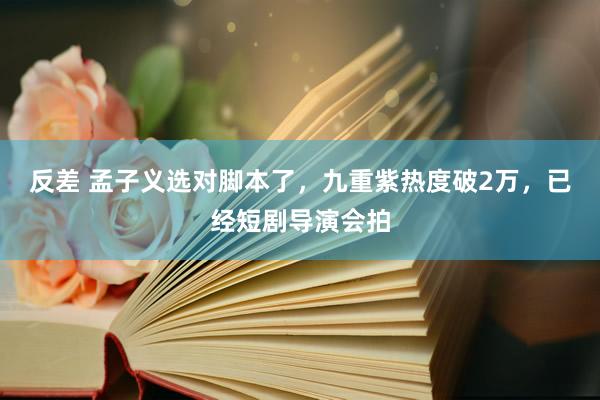 反差 孟子义选对脚本了，九重紫热度破2万，已经短剧导演会拍